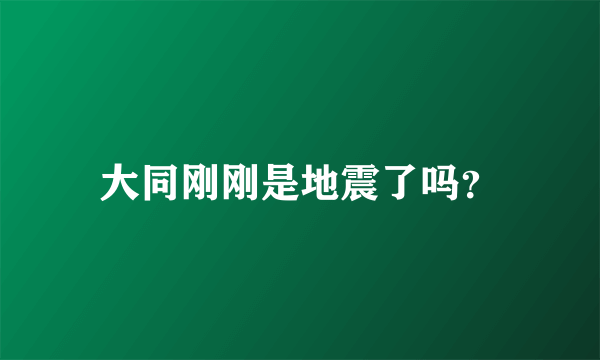 大同刚刚是地震了吗?